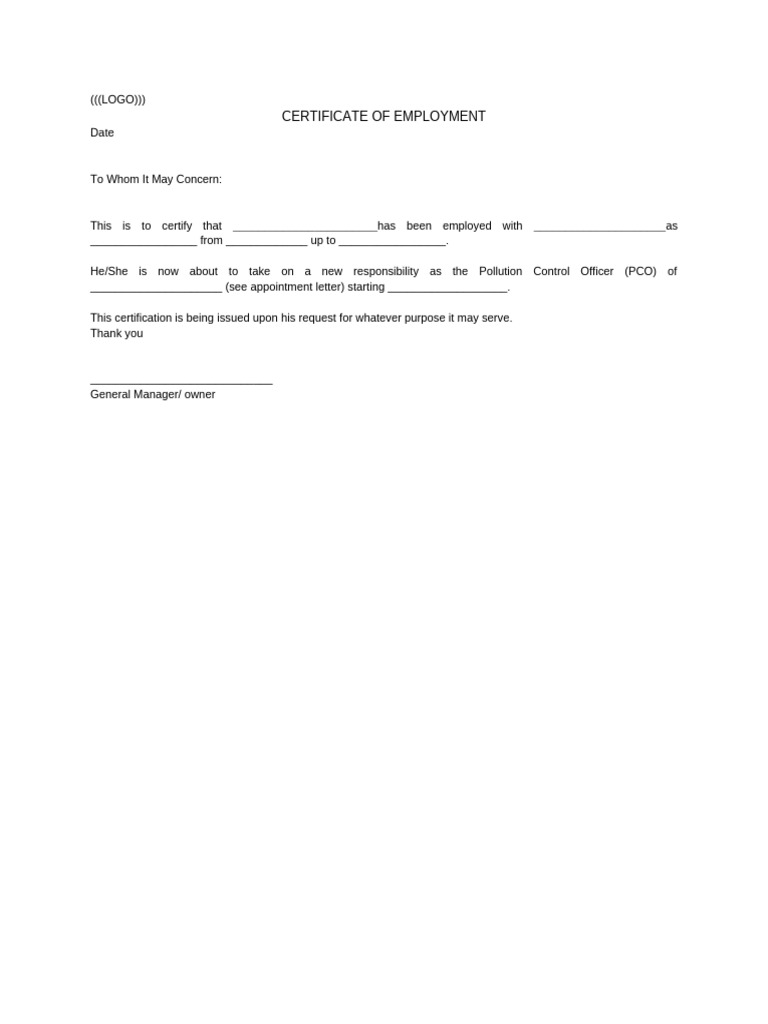 (((LOGO)))

CERTIFICATE OF EMPLOYMENT

Date

To Whom It May Concern:

This is to certify that ____has been employed with ____as ____ from ____ up to ____.

He/She is now about to take on a new responsibility as the Pollution Control Officer (PCO) of ____ (see appointment letter) starting ____.

This certification is being issued upon his request for whatever purpose it may serve.
Thank you

____
General Manager/ owner